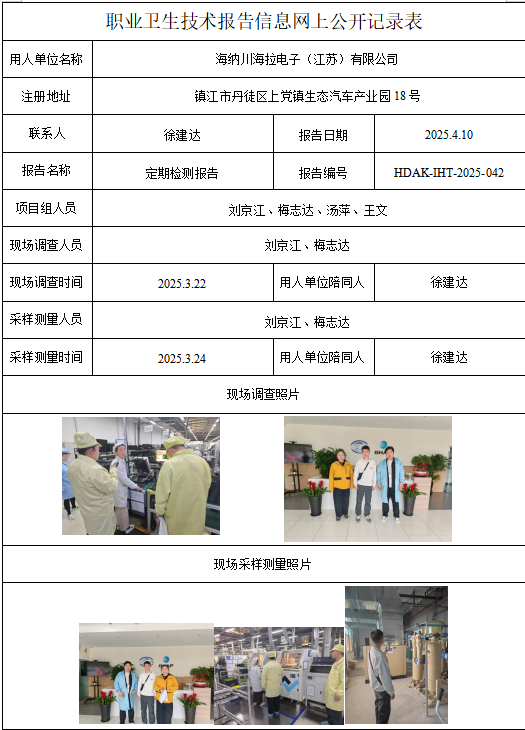 职业卫生技术报告信息网上公开记录表

| 用人单位名称 | 海纳川海拉电子（江苏）有限公司 | | |
|---|---|---|---|
| 注册地址 | 镇江市丹徒区上党镇生态汽车产业园 18 号 | | |
| 联系人 | 徐建达 | 报告日期 | 2025.4.10 |
| 报告名称 | 定期检测报告 | 报告编号 | HDAK-IHT-2025-042 |
| 项目组人员 | 刘京江、梅志达、汤萍、王文 | | |
| 现场调查人员 | 刘京江、梅志达 | | |
| 现场调查时间 | 2025.3.22 | 用人单位陪同人 | 徐建达 |
| 采样测量人员 | 刘京江、梅志达 | | |
| 采样测量时间 | 2025.3.24 | 用人单位陪同人 | 徐建达 |

现场调查照片

现场采样测量照片